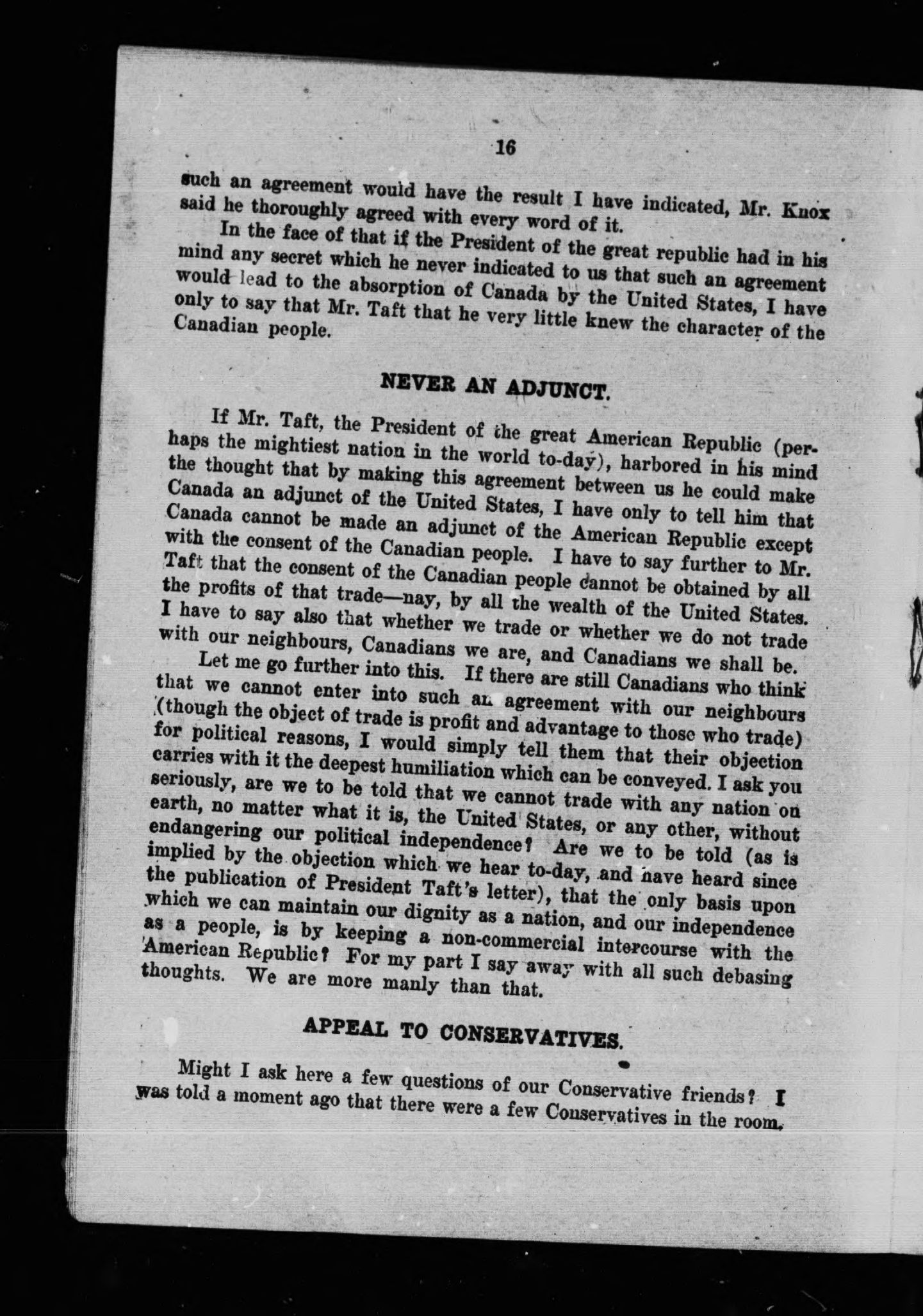 16

such an agreement would have the result I have indicated, Mr. Knox said he thoroughly agreed with every word of it.

In the face of that if the President of the great republic had in his mind any secret which he never indicated to us that such an agreement would lead to the absorption of Canada by the United States, I have only to say that Mr. Taft that he very little knew the character of the Canadian people.

NEVER AN ADJUNCT.

If Mr. Taft, the President of the great American Republic (perhaps the mightiest nation in the world to-day), harbored in his mind the thought that by making this agreement between us he could make Canada an adjunct of the United States, I have only to tell him that Canada cannot be made an adjunct of the American Republic except with the consent of the Canadian people. I have to say further to Mr. Taft that the consent of the Canadian people cannot be obtained by all the profits of that trade—nay, by all the wealth of the United States. I have to say also that whether we trade or whether we do not trade with our neighbours, Canadians we are, and Canadians we shall be.

Let me go further into this. If there are still Canadians who think that we cannot enter into such an agreement with our neighbours (though the object of trade is profit and advantage to those who trade) for political reasons, I would simply tell them that their objection carries with it the deepest humiliation which can be conveyed. I ask you seriously, are we to be told that we cannot trade with any nation on earth, no matter what it is, the United States, or any other, without endangering our political independence? Are we to be told (as is implied by the objection which we hear to-day, and have heard since the publication of President Taft's letter), that the only basis upon which we can maintain our dignity as a nation, and our independence as a people, is by keeping a non-commercial intercourse with the American Republic? For my part I say away with all such debasing thoughts. We are more manly than that.

APPEAL TO CONSERVATIVES.

Might I ask here a few questions of our Conservative friends? I was told a moment ago that there were a few Conservatives in the room.